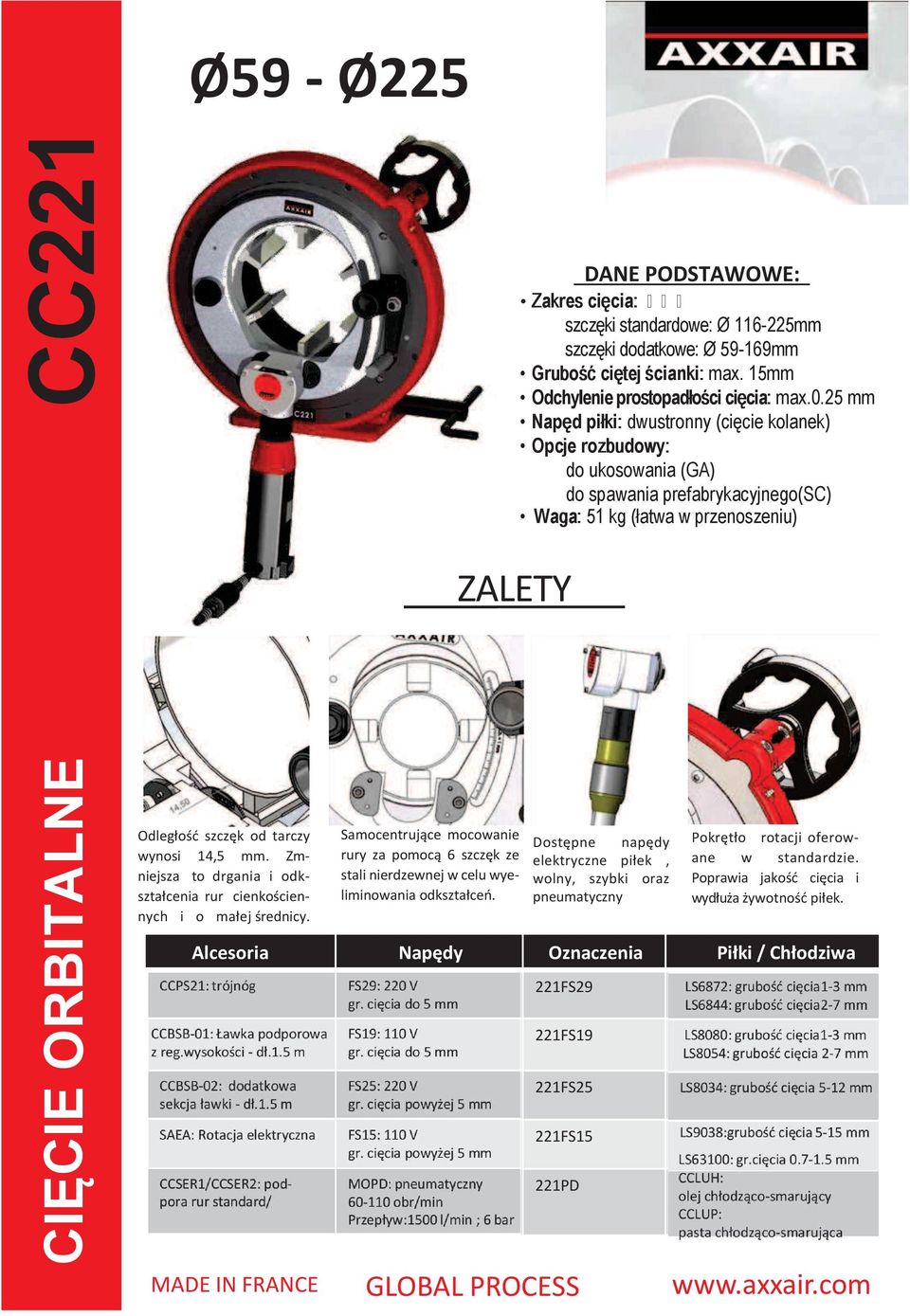 CC221

CIĘCIE ORBITALNE

Ø59 - Ø225

AXXAIR

DANE PODSTAWOWE:

• Zakres cięcia:
szczęki standardowe: Ø 116-225mm
szczęki dodatkowe: Ø 59-169mm
• Grubość ciętej ścianki: max. 15mm
• Odchylenie prostopadłości cięcia: max.0.25 mm
• Napęd piłki: dwustronny (cięcie kolanek)
• Opcje rozbudowy:
do ukosowania (GA)
do spawania prefabrykacyjnego(SC)
• Waga: 51 kg (łatwa w przenoszeniu)

ZALETY

Odległość szczęk od tarczy wynosi 14,5 mm. Zmniejsza to drgania i odkształcenia rur cienkościennych i o małej średnicy.

Samocentrujące mocowanie rury za pomocą 6 szczęk ze stali nierdzewnej w celu wyeliminowania odkształceń.

Dostępne napędy elektryczne piłek , wolny, szybki oraz pneumatyczny

Pokrętło rotacji oferowane w standardzie. Poprawia jakość cięcia i wydłuża żywotność piłek.

| Alcesoria | Napędy | Oznaczenia | Piłki / Chłodziwa |
|---|---|---|---|
| CCPS21: trójnóg | FS29: 220 V gr. cięcia do 5 mm | 221FS29 | LS6872: grubość cięcia1-3 mm LS6844: grubość cięcia2-7 mm |
| CCBSB-01: Ławka podporowa z reg.wysokości - dł.1.5 m | FS19: 110 V gr. cięcia do 5 mm | 221FS19 | LS8080: grubość cięcia1-3 mm LS8054: grubość cięcia 2-7 mm |
| CCBSB-02: dodatkowa sekcja ławki - dł.1.5 m | FS25: 220 V gr. cięcia powyżej 5 mm | 221FS25 | LS8034: grubość cięcia 5-12 mm |
| SAEA: Rotacja elektryczna | FS15: 110 V gr. cięcia powyżej 5 mm | 221FS15 | LS9038:grubość cięcia 5-15 mm LS63100: gr.cięcia 0.7-1.5 mm |
| CCSER1/CCSER2: podpora rur standard/ | MOPD: pneumatyczny 60-110 obr/min Przepływ:1500 l/min ; 6 bar | 221PD | CCLUH: olej chłodząco-smarujący CCLUP: pasta chłodząco-smarująca |

MADE IN FRANCE GLOBAL PROCESS www.axxair.com